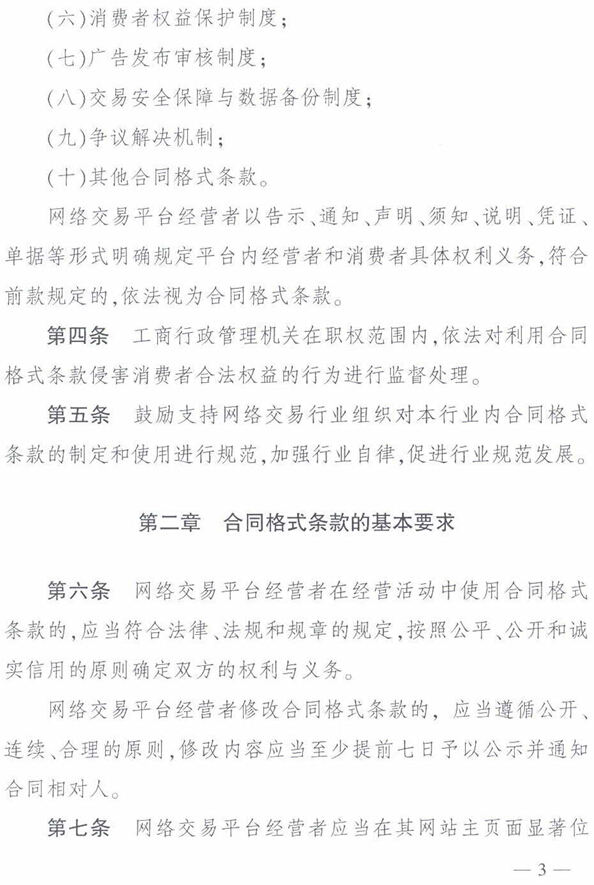 （六）消费者权益保护制度；

（七）广告发布审核制度；

（八）交易安全保障与数据备份制度；

（九）争议解决机制；

（十）其他合同格式条款。

网络交易平台经营者以告示、通知、声明、须知、说明、凭证、单据等形式明确规定平台内经营者和消费者具体权利义务，符合前款规定的，依法视为合同格式条款。

第四条　工商行政管理机关在职权范围内，依法对利用合同格式条款侵害消费者合法权益的行为进行监督处理。

第五条　鼓励支持网络交易行业组织对本行业内合同格式条款的制定和使用进行规范，加强行业自律，促进行业规范发展。

第二章　合同格式条款的基本要求

第六条　网络交易平台经营者在经营活动中使用合同格式条款的，应当符合法律、法规和规章的规定，按照公平、公开和诚实信用的原则确定双方的权利与义务。

网络交易平台经营者修改合同格式条款的，应当遵循公开、连续、合理的原则，修改内容应当至少提前七日予以公示并通知合同相对人。

第七条　网络交易平台经营者应当在其网站主页面显著位

— 3 —